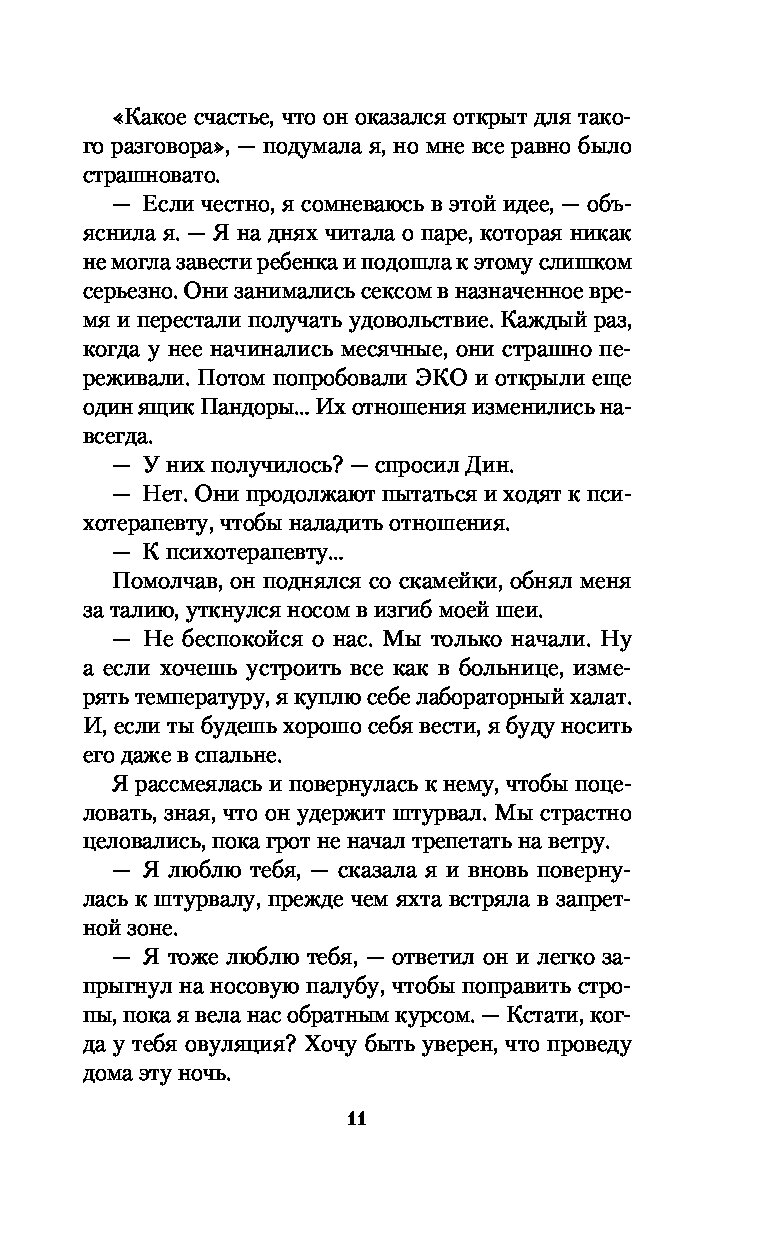 «Какое счастье, что он оказался открыт для такого разговора», — подумала я, но мне все равно было страшновато.

— Если честно, я сомневаюсь в этой идее, — объяснила я. — Я на днях читала о паре, которая никак не могла завести ребенка и подошла к этому слишком серьезно. Они занимались сексом в назначенное время и перестали получать удовольствие. Каждый раз, когда у нее начинались месячные, они страшно переживали. Потом попробовали ЭКО и открыли еще один ящик Пандоры... Их отношения изменились навсегда.

— У них получилось? — спросил Дин.

— Нет. Они продолжают пытаться и ходят к психотерапевту, чтобы наладить отношения.

— К психотерапевту...

Помолчав, он поднялся со скамейки, обнял меня за талию, уткнулся носом в изгиб моей шеи.

— Не беспокойся о нас. Мы только начали. Ну а если хочешь устроить все как в больнице, измерять температуру, я куплю себе лабораторный халат. И, если ты будешь хорошо себя вести, я буду носить его даже в спальне.

Я рассмеялась и повернулась к нему, чтобы поцеловать, зная, что он удержит штурвал. Мы страстно целовались, пока грот не начал трепетать на ветру.

— Я люблю тебя, — сказала я и вновь повернулась к штурвалу, прежде чем яхта встряла в запретной зоне.

— Я тоже люблю тебя, — ответил он и легко запрыгнул на носовую палубу, чтобы поправить стропы, пока я вела нас обратным курсом. — Кстати, когда у тебя овуляция? Хочу быть уверен, что проведу дома эту ночь.

11